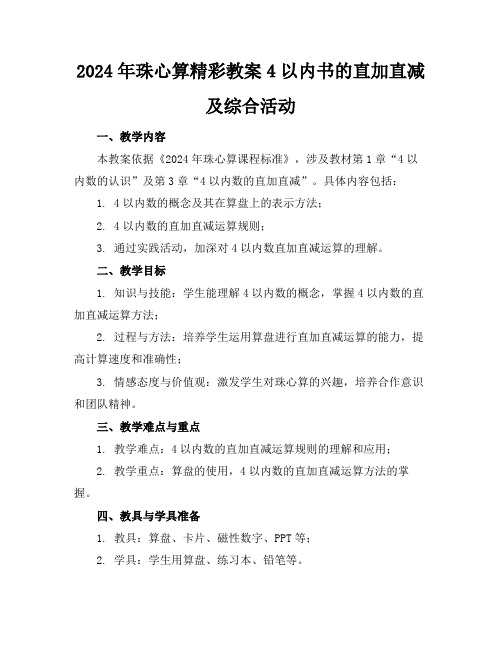 2024年珠心算精彩教案4以内书的直加直减及综合活动

一、教学内容

本教案依据《2024年珠心算课程标准》，涉及教材第1章“4以内数的认识”及第3章“4以内数的直加直减”。具体内容包括：

1. 4以内数的概念及其在算盘上的表示方法；

2. 4以内数的直加直减运算规则；

3. 通过实践活动，加深对4以内数直加直减运算的理解。

二、教学目标

1. 知识与技能：学生能理解4以内数的概念，掌握4以内数的直加直减运算方法；

2. 过程与方法：培养学生运用算盘进行直加直减运算的能力，提高计算速度和准确性；

3. 情感态度与价值观：激发学生对珠心算的兴趣，培养合作意识和团队精神。

三、教学难点与重点

1. 教学难点：4以内数的直加直减运算规则的理解和应用；

2. 教学重点：算盘的使用，4以内数的直加直减运算方法的掌握。

四、教具与学具准备

1. 教具：算盘、卡片、磁性数字、PPT等；

2. 学具：学生用算盘、练习本、铅笔等。